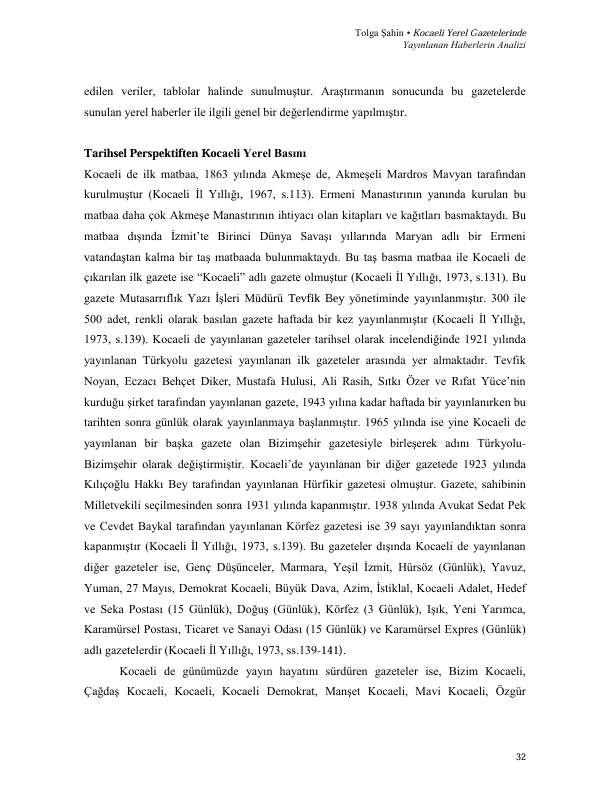 Tolga Şahin • Kocaeli Yerel Gazetelerinde Yayınlanan Haberlerin Analizi

edilen veriler, tablolar halinde sunulmuştur. Araştırmanın sonucunda bu gazetelerde sunulan yerel haberler ile ilgili genel bir değerlendirme yapılmıştır.

Tarihsel Perspektiften Kocaeli Yerel Basını

Kocaeli de ilk matbaa, 1863 yılında Akmeşe de, Akmeşeli Mardros Mavyan tarafından kurulmuştur (Kocaeli İl Yıllığı, 1967, s.113). Ermeni Manastırının yanında kurulan bu matbaa daha çok Akmeşe Manastırının ihtiyacı olan kitapları ve kağıtları basmaktaydı. Bu matbaa dışında İzmit'te Birinci Dünya Savaşı yıllarında Maryan adlı bir Ermeni vatandaştan kalma bir taş matbaada bulunmaktaydı. Bu taş basma matbaa ile Kocaeli de çıkarılan ilk gazete ise "Kocaeli" adlı gazete olmuştur (Kocaeli İl Yıllığı, 1973, s.131). Bu gazete Mutasarrıflık Yazı İşleri Müdürü Tevfik Bey yönetiminde yayınlanmıştır. 300 ile 500 adet, renkli olarak basılan gazete haftada bir kez yayınlanmıştır (Kocaeli İl Yıllığı, 1973, s.139). Kocaeli de yayınlanan gazeteler tarihsel olarak incelendiğinde 1921 yılında yayınlanan Türkyolu gazetesi yayınlanan ilk gazeteler arasında yer almaktadır. Tevfik Noyan, Eczacı Behçet Diker, Mustafa Hulusi, Ali Rasih, Sıtkı Özer ve Rıfat Yüce'nin kurduğu şirket tarafından yayınlanan gazete, 1943 yılına kadar haftada bir yayınlanırken bu tarihten sonra günlük olarak yayınlanmaya başlanmıştır. 1965 yılında ise yine Kocaeli de yayınlanan bir başka gazete olan Bizimşehir gazetesiyle birleşerek adını Türkyolu-Bizimşehir olarak değiştirmiştir. Kocaeli'de yayınlanan bir diğer gazetede 1923 yılında Kılıçoğlu Hakkı Bey tarafından yayınlanan Hürfikir gazetesi olmuştur. Gazete, sahibinin Milletvekili seçilmesinden sonra 1931 yılında kapanmıştır. 1938 yılında Avukat Sedat Pek ve Cevdet Baykal tarafından yayınlanan Körfez gazetesi ise 39 sayı yayınlandıktan sonra kapanmıştır (Kocaeli İl Yıllığı, 1973, s.139). Bu gazeteler dışında Kocaeli de yayınlanan diğer gazeteler ise, Genç Düşünceler, Marmara, Yeşil İzmit, Hürsöz (Günlük), Yavuz, Yuman, 27 Mayıs, Demokrat Kocaeli, Büyük Dava, Azim, İstiklal, Kocaeli Adalet, Hedef ve Seka Postası (15 Günlük), Doğuş (Günlük), Körfez (3 Günlük), Işık, Yeni Yarımca, Karamürsel Postası, Ticaret ve Sanayi Odası (15 Günlük) ve Karamürsel Expres (Günlük) adlı gazetelerdir (Kocaeli İl Yıllığı, 1973, ss.139-141).

Kocaeli de günümüzde yayın hayatını sürdüren gazeteler ise, Bizim Kocaeli, Çağdaş Kocaeli, Kocaeli, Kocaeli Demokrat, Manşet Kocaeli, Mavi Kocaeli, Özgür

32